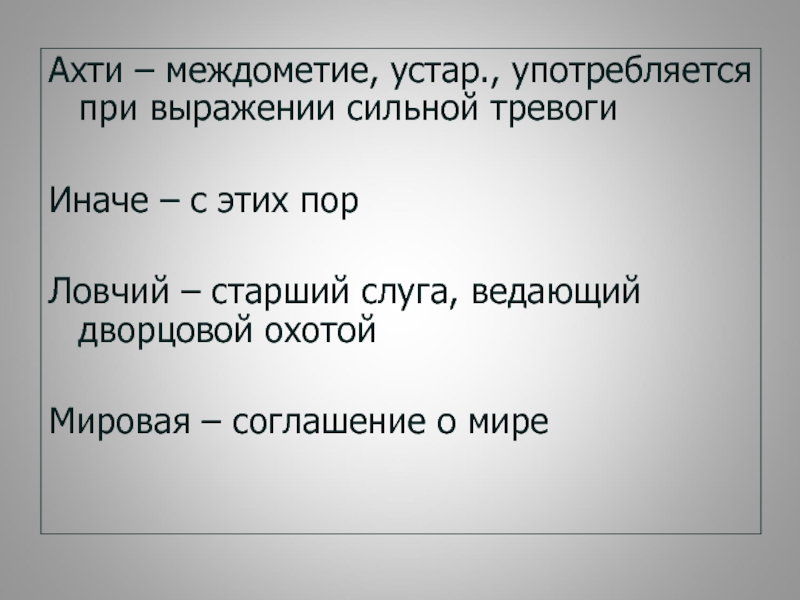 Ахти – междометие, устар., употребляется при выражении сильной тревоги

Иначе – с этих пор

Ловчий – старший слуга, ведающий дворцовой охотой

Мировая – соглашение о мире